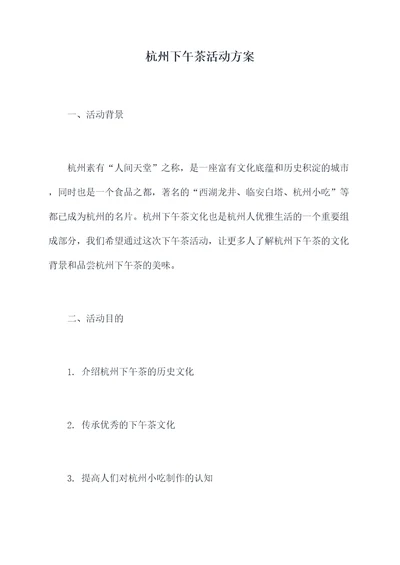 杭州下午茶活动方案

一、活动背景

杭州素有“人间天堂”之称，是一座富有文化底蕴和历史积淀的城市，同时也是一个食品之都，著名的“西湖龙井、临安白塔、杭州小吃”等都已成为杭州的名片。杭州下午茶文化也是杭州人优雅生活的一个重要组成部分，我们希望通过这次下午茶活动，让更多人了解杭州下午茶的文化背景和品尝杭州下午茶的美味。

二、活动目的

1. 介绍杭州下午茶的历史文化

2. 传承优秀的下午茶文化

3. 提高人们对杭州小吃制作的认知